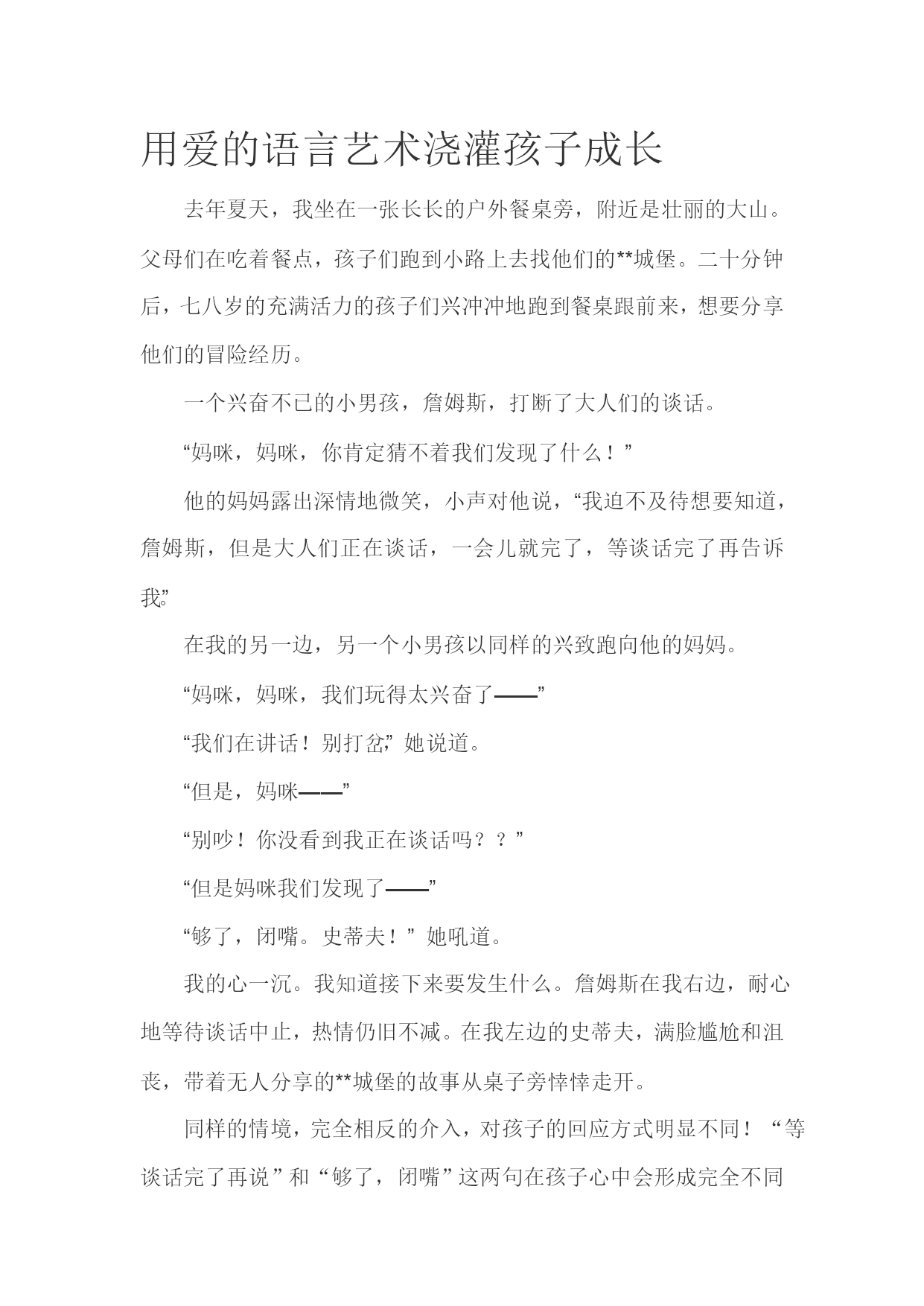 用爱的语言艺术浇灌孩子成长

去年夏天，我坐在一张长长的户外餐桌旁，附近是壮丽的大山。父母们在吃着餐点，孩子们跑到小路上去找他们的**城堡。二十分钟后，七八岁的充满活力的孩子们兴冲冲地跑到餐桌跟前来，想要分享他们的冒险经历。

一个兴奋不已的小男孩，詹姆斯，打断了大人们的谈话。

“妈咪，妈咪，你肯定猜不着我们发现了什么！”

他的妈妈露出深情地微笑，小声对他说，“我迫不及待想要知道，詹姆斯，但是大人们正在谈话，一会儿就完了，等谈话完了再告诉我。”

在我的另一边，另一个小男孩以同样的兴致跑向他的妈妈。

“妈咪，妈咪，我们玩得太兴奋了——”

“我们在讲话！别打岔，”她说道。

“但是，妈咪——”

“别吵！你没看到我正在谈话吗？？”

“但是妈咪我们发现了——”

“够了，闭嘴。史蒂夫！”她吼道。

我的心一沉。我知道接下来要发生什么。詹姆斯在我右边，耐心地等待谈话中止，热情仍旧不减。在我左边的史蒂夫，满脸尴尬和沮丧，带着无人分享的**城堡的故事从桌子旁悻悻走开。

同样的情境，完全相反的介入，对孩子的回应方式明显不同！“等谈话完了再说”和“够了，闭嘴”这两句在孩子心中会形成完全不同